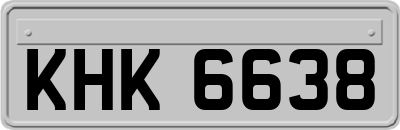 KHK 6638